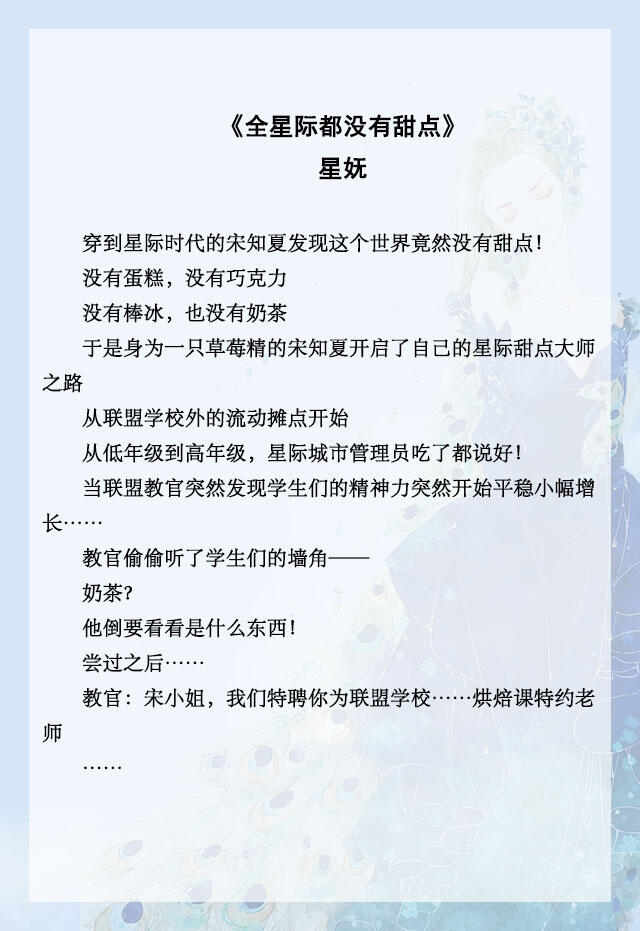 《全星际都没有甜点》
星妩

穿到星际时代的宋知夏发现这个世界竟然没有甜点！

没有蛋糕，没有巧克力

没有棒冰，也没有奶茶

于是身为一只草莓精的宋知夏开启了自己的星际甜点大师之路

从联盟学校外的流动摊点开始

从低年级到高年级，星际城市管理员吃了都说好！

当联盟教官突然发现学生们的精神力突然开始平稳小幅增长……

教官偷偷听了学生们的墙角——

奶茶？

他倒要看看是什么东西！

尝过之后……

教官：宋小姐，我们特聘你为联盟学校……烘焙课特约老师

……